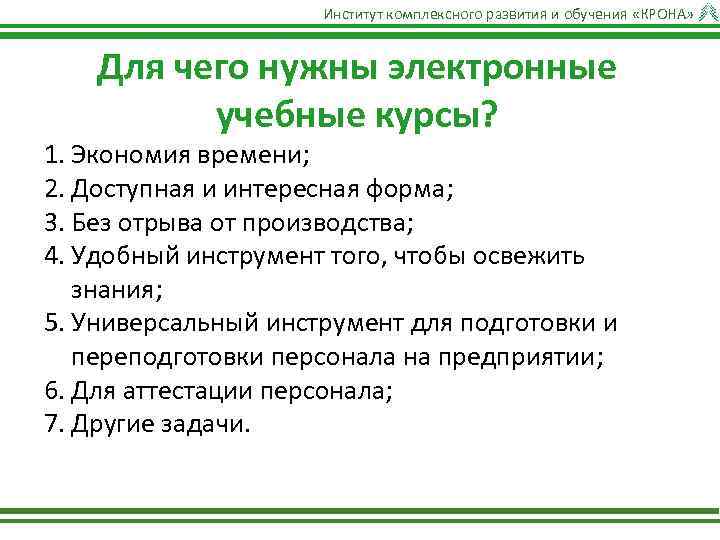 Институт комплексного развития и обучения «КРОНА»

Для чего нужны электронные учебные курсы?

1. Экономия времени;
2. Доступная и интересная форма;
3. Без отрыва от производства;
4. Удобный инструмент того, чтобы освежить знания;
5. Универсальный инструмент для подготовки и переподготовки персонала на предприятии;
6. Для аттестации персонала;
7. Другие задачи.